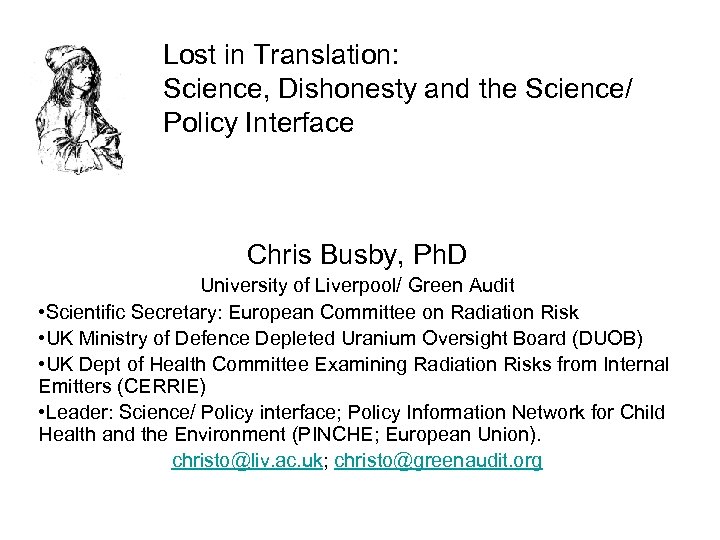 Lost in Translation:
Science, Dishonesty and the Science/ Policy Interface

Chris Busby, PhD
University of Liverpool/ Green Audit

• Scientific Secretary: European Committee on Radiation Risk
• UK Ministry of Defence Depleted Uranium Oversight Board (DUOB)
• UK Dept of Health Committee Examining Radiation Risks from Internal Emitters (CERRIE)
• Leader: Science/ Policy interface; Policy Information Network for Child Health and the Environment (PINCHE; European Union).

christo@liv.ac.uk; christo@greenaudit.org